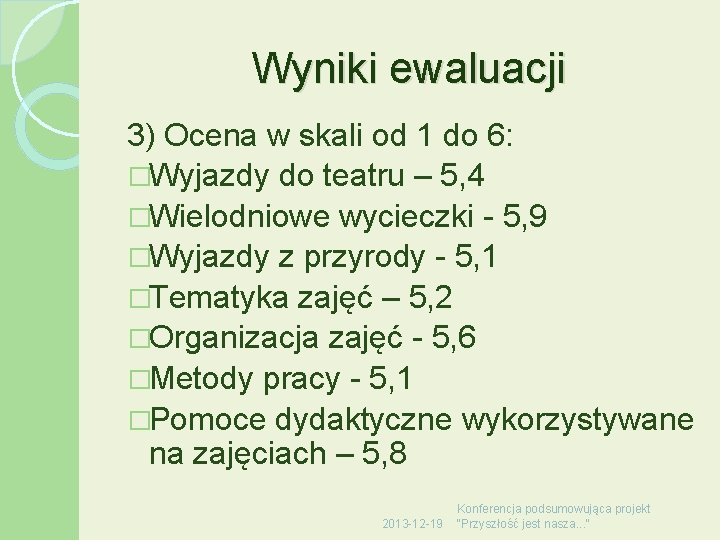 Wyniki ewaluacji

3) Ocena w skali od 1 do 6:
□Wyjazdy do teatru – 5,4
□Wielodniowe wycieczki - 5,9
□Wyjazdy z przyrody - 5,1
□Tematyka zajęć – 5,2
□Organizacja zajęć - 5,6
□Metody pracy - 5,1
□Pomoce dydaktyczne wykorzystywane na zajęciach – 5,8

2013-12-19

Konferencja podsumowująca projekt "Przyszłość jest nasza..."